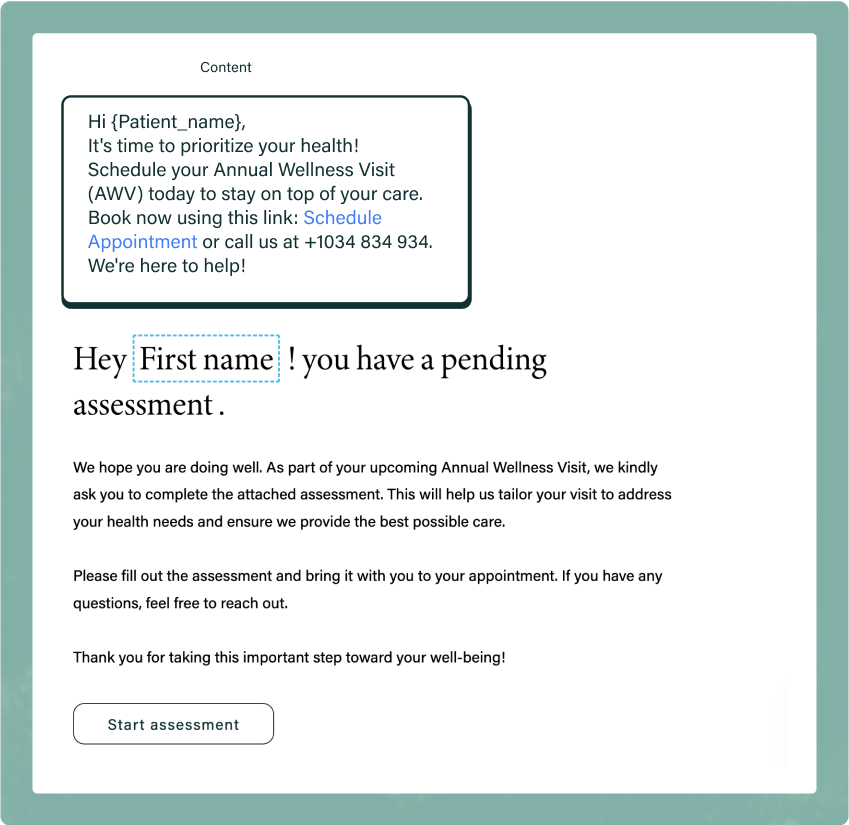 Content

Hi {Patient_name},
It's time to prioritize your health!
Schedule your Annual Wellness Visit (AWV) today to stay on top of your care.
Book now using this link: Schedule Appointment or call us at +1034 834 934.
We're here to help!

Hey First name ! you have a pending assessment .

We hope you are doing well. As part of your upcoming Annual Wellness Visit, we kindly ask you to complete the attached assessment. This will help us tailor your visit to address your health needs and ensure we provide the best possible care.

Please fill out the assessment and bring it with you to your appointment. If you have any questions, feel free to reach out.

Thank you for taking this important step toward your well-being!

Start assessment